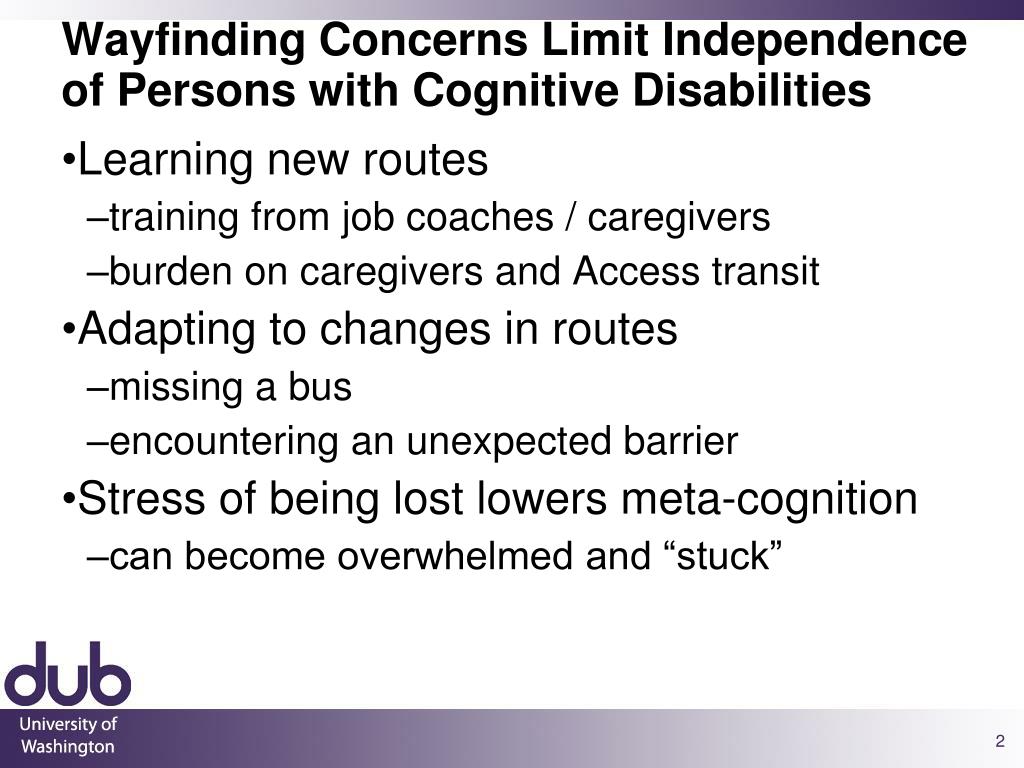 Wayfinding Concerns Limit Independence of Persons with Cognitive Disabilities

•Learning new routes

–training from job coaches / caregivers

–burden on caregivers and Access transit

•Adapting to changes in routes

–missing a bus

–encountering an unexpected barrier

•Stress of being lost lowers meta-cognition

–can become overwhelmed and “stuck”

dub

University of Washington

2